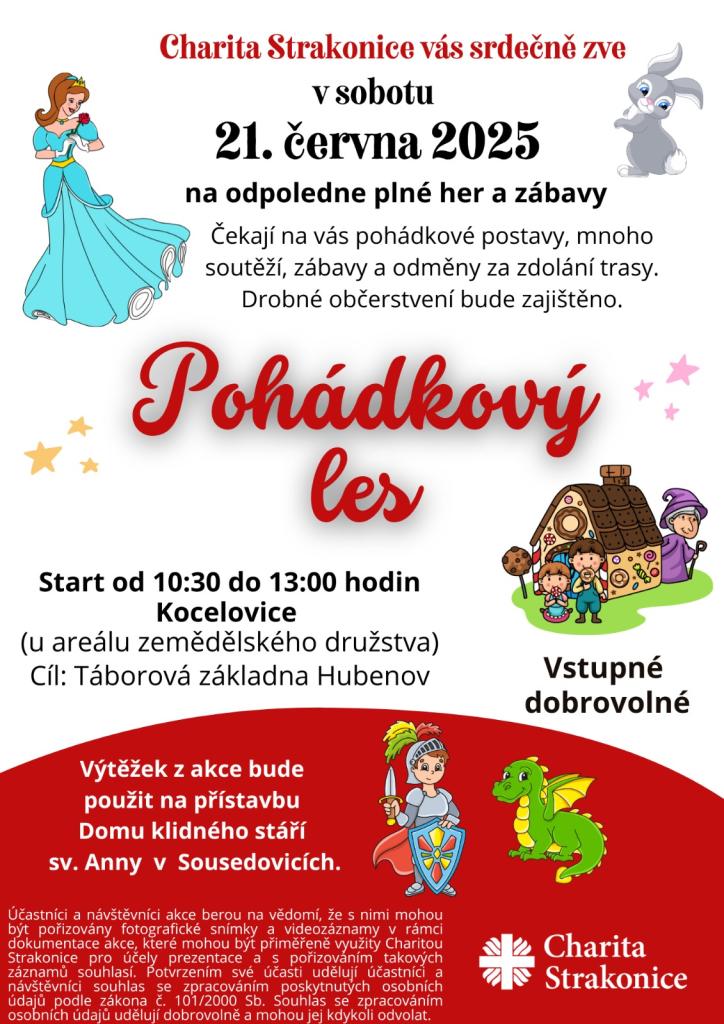 Charita Strakonice vás srdečně zve
v sobotu
21. června 2025
na odpoledne plné her a zábavy

Čekají na vás pohádkové postavy, mnoho soutěží, zábavy a odměny za zdolání trasy. Drobné občerstvení bude zajištěno.

Pohádkový les

Start od 10:30 do 13:00 hodin
Kocelovice
(u areálu zemědělského družstva)
Cíl: Táborová základna Hubenov

Vstupné dobrovolné

Výtěžek z akce bude použit na přístavbu Domu klidného stáří sv. Anny v Sousedovicích.

Účastníci a návštěvníci akce berou na vědomí, že s nimi mohou být pořizovány fotografické snímky a videozáznamy v rámci dokumentace akce, které mohou být přiměřeně využity Charitou Strakonice pro účely prezentace a s pořizováním takových záznamů souhlasí. Potvrzením své účasti udělují účastníci a návštěvníci souhlas se zpracováním poskytnutých osobních údajů podle zákona č. 101/2000 Sb. Souhlas se zpracováním osobních údajů udělují dobrovolně a mohou jej kdykoli odvolat.

Charita Strakonice